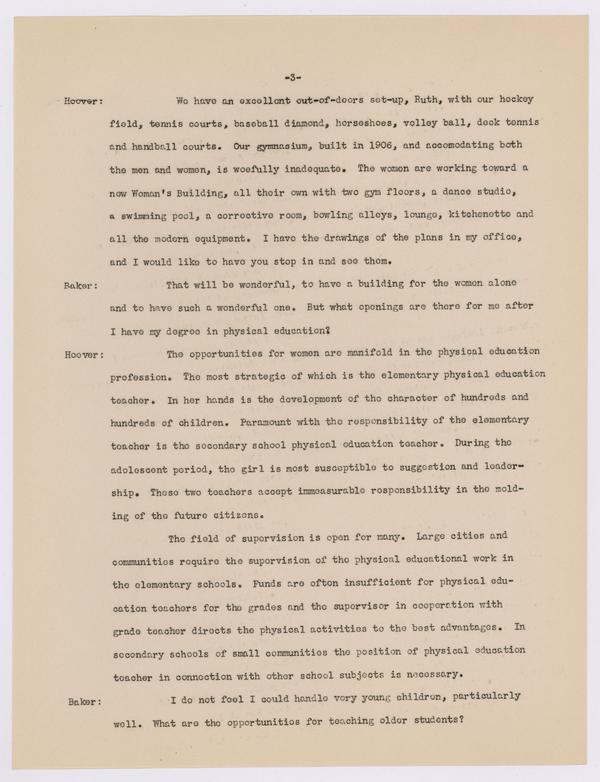 -3-

Hoover: We have an excellent out-of-doors set-up, Ruth, with our hockey field, tennis courts, baseball diamond, horseshoes, volley ball, deck tennis and handball courts. Our gymnasium, built in 1906, and accomodating both the men and women, is woefully inadequate. The women are working toward a new Woman's Building, all their own with two gym floors, a dance studio, a swimming pool, a corrective room, bowling alleys, lounge, kitchenette and all the modern equipment. I have the drawings of the plans in my office, and I would like to have you stop in and see them.

Baker: That will be wonderful, to have a building for the women alone and to have such a wonderful one. But what openings are there for me after I have my degree in physical education?

Hoover: The opportunities for women are manifold in the physical education profession. The most strategic of which is the elementary physical education teacher. In her hands is the development of the character of hundreds and hundreds of children. Paramount with the responsibility of the elementary teacher is the secondary school physical education teacher. During the adolescent period, the girl is most susceptible to suggestion and leadership. These two teachers accept immeasurable responsibility in the molding of the future citizens.

The field of supervision is open for many. Large cities and communities require the supervision of the physical educational work in the elementary schools. Funds are often insufficient for physical education teachers for the grades and the supervisor in cooperation with grade teacher directs the physical activities to the best advantages. In secondary schools of small communities the position of physical education teacher in connection with other school subjects is necessary.

Baker: I do not feel I could handle very young children, particularly well. What are the opportunities for teaching older students?